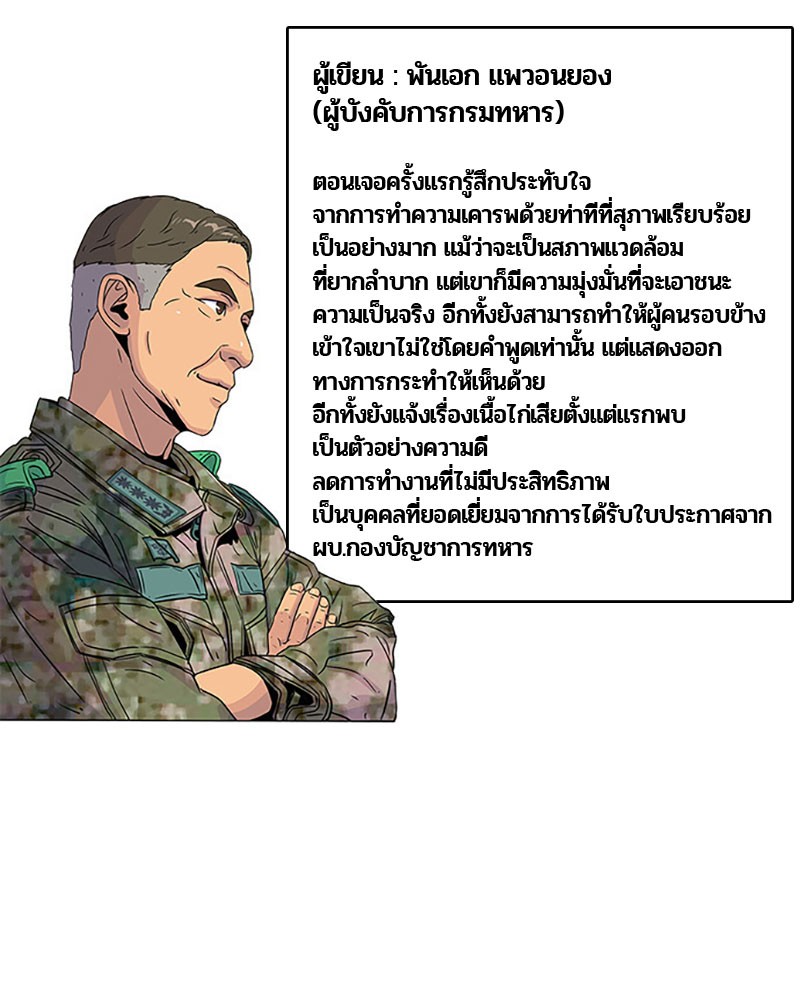 ผู้เขียน : พันเอก แพวอนยอง
(ผู้บังคับการกรมทหาร)

ตอนเจอครั้งแรกรู้สึกประทับใจ
จากการทำความเคารพด้วยท่าทีที่สุภาพเรียบร้อย
เป็นอย่างมาก แม้ว่าจะเป็นสภาพแวดล้อม
ที่ยากลำบาก แต่เขาก็มีความมุ่งมั่นที่จะเอาชนะ
ความเป็นจริง อีกทั้งยังสามารถทำให้ผู้คนรอบข้าง
เข้าใจเขาไม่ใช่โดยคำพูดเท่านั้น แต่แสดงออก
ทางการกระทำให้เห็นด้วย
อีกทั้งยังแจ้งเรื่องเนื้อไก่เสียตั้งแต่แรกพบ
เป็นตัวอย่างความดี
ลดการทำงานที่ไม่มีประสิทธิภาพ
เป็นบุคคลที่ยอดเยี่ยมจากการได้รับใบประกาศจาก
ผบ.กองบัญชาการทหาร